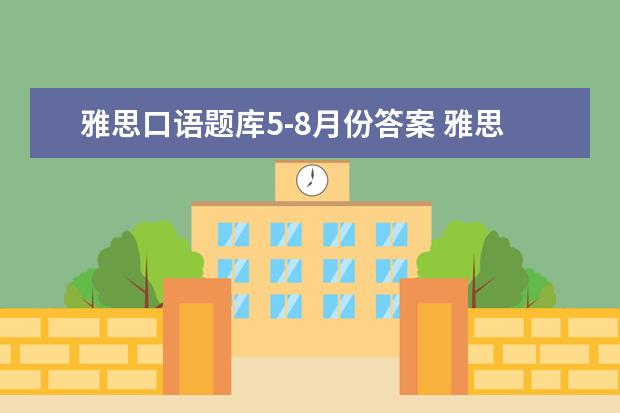 雅思口语题库5-8月份答案 雅思